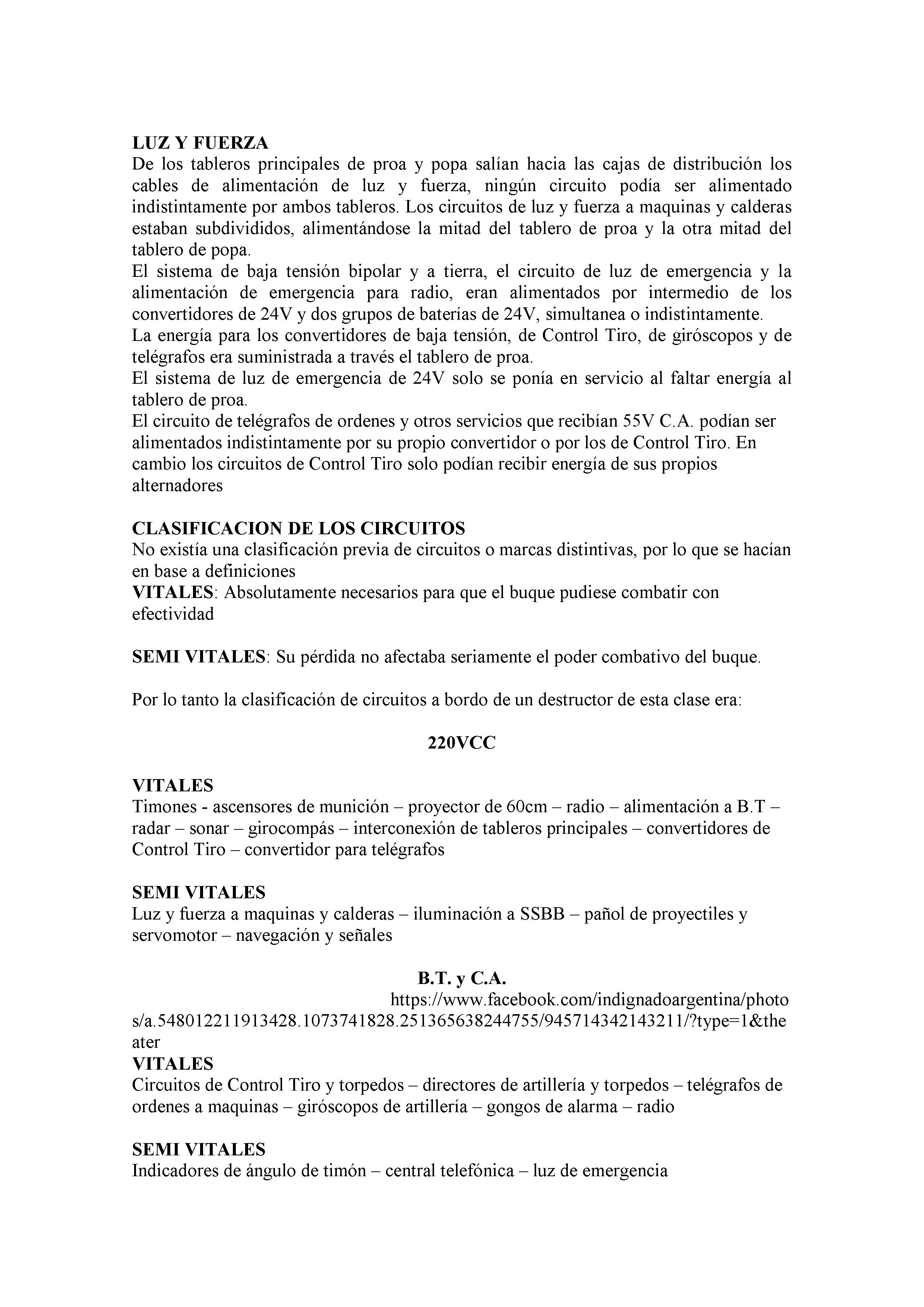 LUZ Y FUERZA
De los tableros principales de proa y popa salían hacia las cajas de distribución los cables de alimentación de luz y fuerza, ningún circuito podía ser alimentado indistintamente por ambos tableros. Los circuitos de luz y fuerza a maquinas y calderas estaban subdivididos, alimentándose la mitad del tablero de proa y la otra mitad del tablero de popa.
El sistema de baja tensión bipolar y a tierra, el circuito de luz de emergencia y la alimentación de emergencia para radio, eran alimentados por intermedio de los convertidores de 24V y dos grupos de baterías de 24V, simultanea o indistintamente.
La energía para los convertidores de baja tensión, de Control Tiro, de giróscopos y de telégrafos era suministrada a través el tablero de proa.
El sistema de luz de emergencia de 24V solo se ponía en servicio al faltar energía al tablero de proa.
El circuito de telégrafos de ordenes y otros servicios que recibían 55V C.A. podían ser alimentados indistintamente por su propio convertidor o por los de Control Tiro. En cambio los circuitos de Control Tiro solo podían recibir energía de sus propios alternadores

CLASIFICACION DE LOS CIRCUITOS
No existía una clasificación previa de circuitos o marcas distintivas, por lo que se hacían en base a definiciones
VITALES: Absolutamente necesarios para que el buque pudiese combatir con efectividad

SEMI VITALES: Su pérdida no afectaba seriamente el poder combativo del buque.

Por lo tanto la clasificación de circuitos a bordo de un destructor de esta clase era:

220VCC

VITALES
Timones - ascensores de munición – proyector de 60cm – radio – alimentación a B.T – radar – sonar – girocompás – interconexión de tableros principales – convertidores de Control Tiro – convertidor para telégrafos

SEMI VITALES
Luz y fuerza a maquinas y calderas – iluminación a SSBB – pañol de proyectiles y servomotor – navegación y señales

B.T. y C.A.
https://www.facebook.com/indignadoargentina/photos/a.548012211913428.1073741828.251365638244755/945714342143211/?type=1&theater
VITALES
Circuitos de Control Tiro y torpedos – directores de artillería y torpedos – telégrafos de ordenes a maquinas – giróscopos de artillería – gongos de alarma – radio

SEMI VITALES
Indicadores de ángulo de timón – central telefónica – luz de emergencia